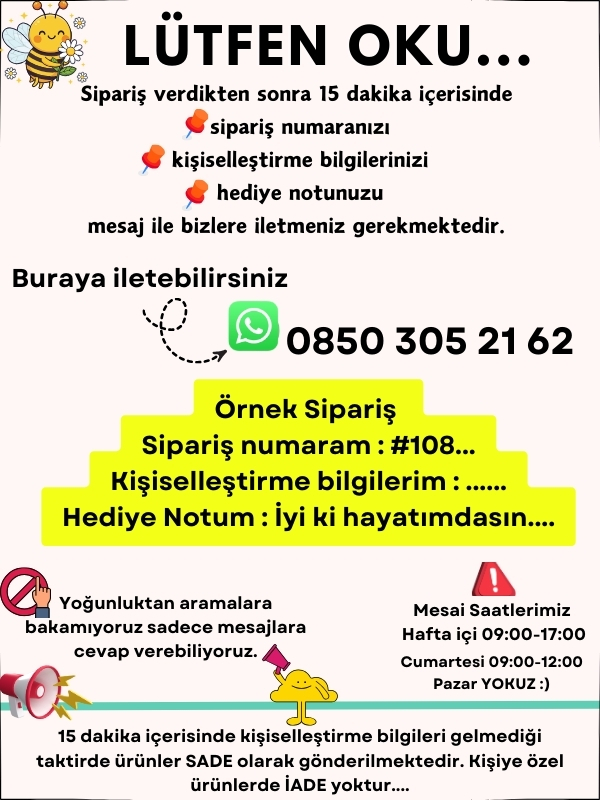 LÜTFEN OKU...

Sipariş verdikten sonra 15 dakika içerisinde
sipariş numaranızı
kişiselleştirme bilgilerinizi
hediye notunuzu
mesaj ile bizlere iletmeniz gerekmektedir.

Buraya iletebilirsiniz

0850 305 21 62

Örnek Sipariş
Sipariş numaram : #108...
Kişiselleştirme bilgilerim : ......
Hediye Notum : İyi ki hayatımdasın....

Yoğunluktan aramalara bakamıyoruz sadece mesajlara cevap verebiliyoruz.

Mesai Saatlerimiz
Hafta içi 09:00-17:00
Cumartesi 09:00-12:00
Pazar YOKUZ :)

15 dakika içerisinde kişiselleştirme bilgileri gelmediği taktirde ürünler SADE olarak gönderilmektedir. Kişiye özel ürünlerde İADE yoktur....